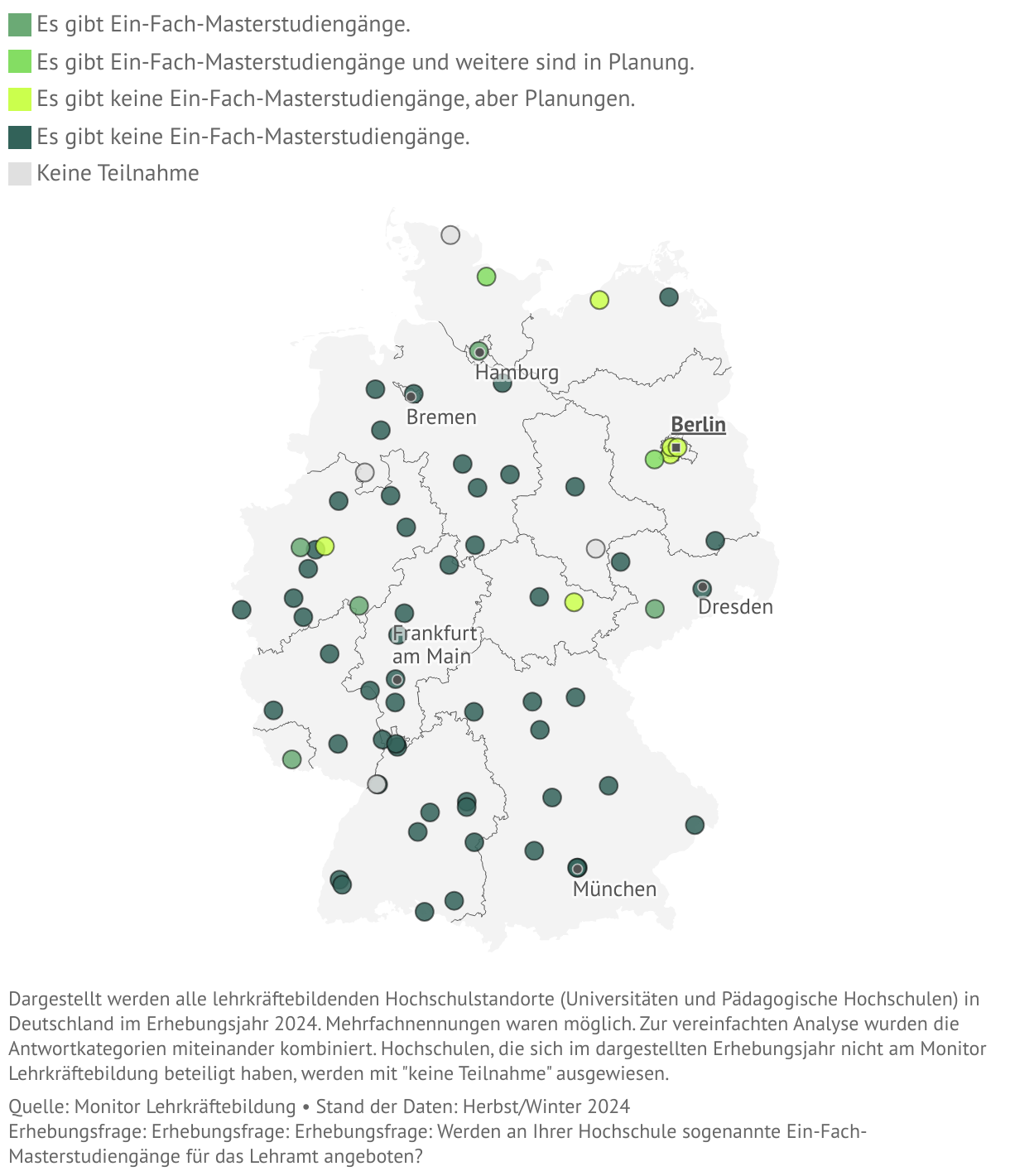 Es gibt Ein-Fach-Masterstudiengänge.
Es gibt Ein-Fach-Masterstudiengänge und weitere sind in Planung.
Es gibt keine Ein-Fach-Masterstudiengänge, aber Planungen.
Es gibt keine Ein-Fach-Masterstudiengänge.
Keine Teilnahme

Hamburg
Bremen
Berlin
Dresden
Frankfurt am Main
München

Dargestellt werden alle lehrkräftebildenden Hochschulstandorte (Universitäten und Pädagogische Hochschulen) in Deutschland im Erhebungsjahr 2024. Mehrfachnennungen waren möglich. Zur vereinfachten Analyse wurden die Antwortkategorien miteinander kombiniert. Hochschulen, die sich im dargestellten Erhebungsjahr nicht am Monitor Lehrkräftebildung beteiligt haben, werden mit "keine Teilnahme" ausgewiesen.

Quelle: Monitor Lehrkräftebildung • Stand der Daten: Herbst/Winter 2024
Erhebungsfrage: Erhebungsfrage: Erhebungsfrage: Werden an Ihrer Hochschule sogenannte Ein-Fach-Masterstudiengänge für das Lehramt angeboten?